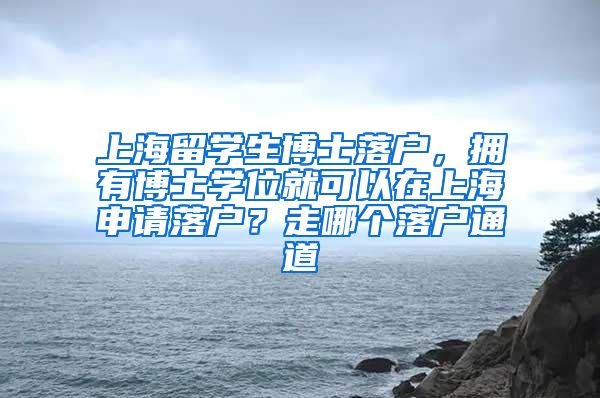 上海留学生博士落户，拥有博士学位就可以在上海申请落户？走哪个落户通道